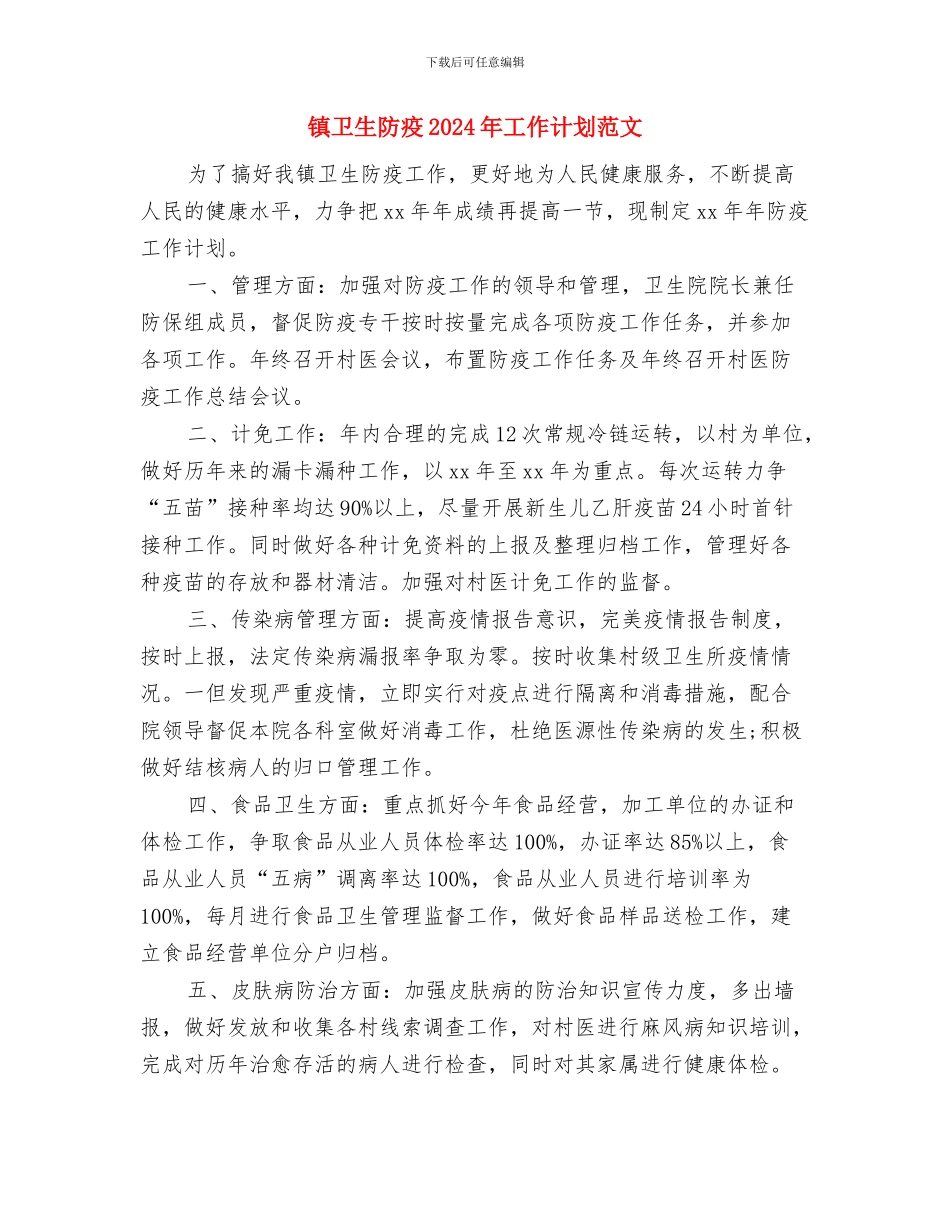 下载后可任意编辑

镇卫生防疫2024年工作计划范文

为了搞好我镇卫生防疫工作，更好地为人民健康服务，不断提高人民的健康水平，力争把xx年年成绩再提高一节，现制定xx年年防疫工作计划。

一、管理方面：加强对防疫工作的领导和管理，卫生院院长兼任防保组成员，督促防疫专干按时按量完成各项防疫工作任务，并参加各项工作。年终召开村医会议，布置防疫工作任务及年终召开村医防疫工作总结会议。

二、计免工作：年内合理的完成12次常规冷链运转，以村为单位，做好历年来的漏卡漏种工作，以xx年至xx年为重点。每次运转力争“五苗”接种率均达90%以上，尽量开展新生儿乙肝疫苗24小时首针接种工作。同时做好各种计免资料的上报及整理归档工作，管理好各种疫苗的存放和器材清洁。加强对村医计免工作的监督。

三、传染病管理方面：提高疫情报告意识，完美疫情报告制度，按时上报，法定传染病漏报率争取为零。按时收集村级卫生所疫情情况。一但发现严重疫情，立即实行对疫点进行隔离和消毒措施，配合院领导督促本院各科室做好消毒工作，杜绝医源性传染病的发生;积极做好结核病人的归口管理工作。

四、食品卫生方面：重点抓好今年食品经营，加工单位的办证和体检工作，争取食品从业人员体检率达100%，办证率达85%以上，食品从业人员“五病”调离率达100%，食品从业人员进行培训率为100%，每月进行食品卫生管理监督工作，做好食品样品送检工作，建立食品经营单位分户归档。

五、皮肤病防治方面：加强皮肤病的防治知识宣传力度，多出墙报，做好发放和收集各村线索调查工作，对村医进行麻风病知识培训，完成对历年治愈存活的病人进行检查，同时对其家属进行健康体检。